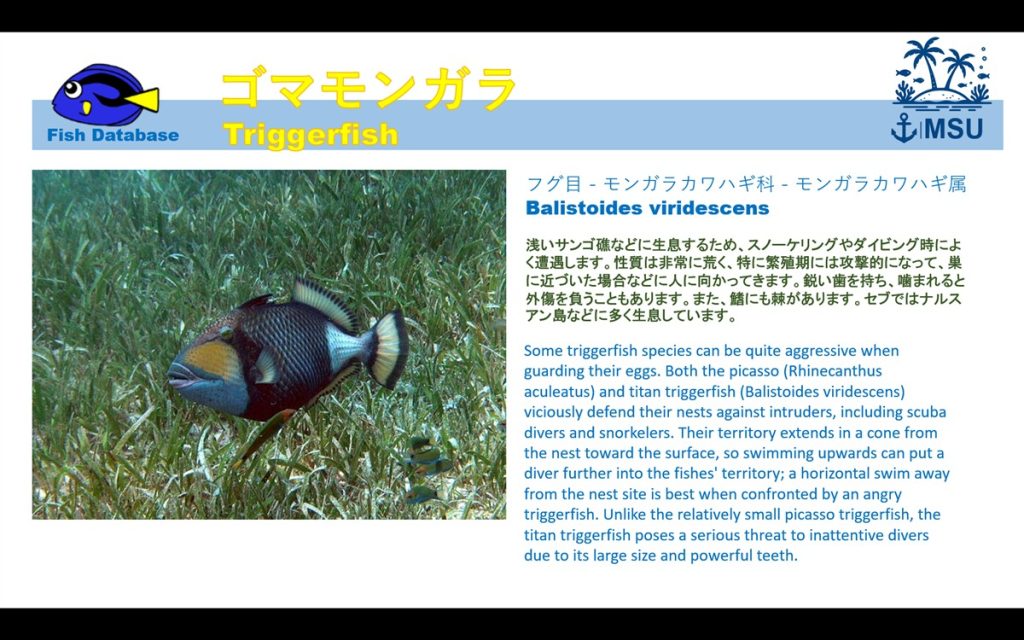 Fish Database

ゴマモンガラ
Triggerfish

MSU

フグ目 - モンガラカワハギ科 - モンガラカワハギ属
Balistoides viridescens

浅いサンゴ礁などに生息するため、スノーケリングやダイビング時によく遭遇します。性質は非常に荒く、特に繁殖期には攻撃的になって、巣に近づいた場合などに人に向かってきます。鋭い歯を持ち、噛まれると外傷を負うこともあります。また、鰭にも棘があります。セブではナルスアン島などに多く生息しています。

Some triggerfish species can be quite aggressive when guarding their eggs. Both the picasso (Rhinecanthus aculeatus) and titan triggerfish (Balistoides viridescens) viciously defend their nests against intruders, including scuba divers and snorkelers. Their territory extends in a cone from the nest toward the surface, so swimming upwards can put a diver further into the fishes' territory; a horizontal swim away from the nest site is best when confronted by an angry triggerfish. Unlike the relatively small picasso triggerfish, the titan triggerfish poses a serious threat to inattentive divers due to its large size and powerful teeth.